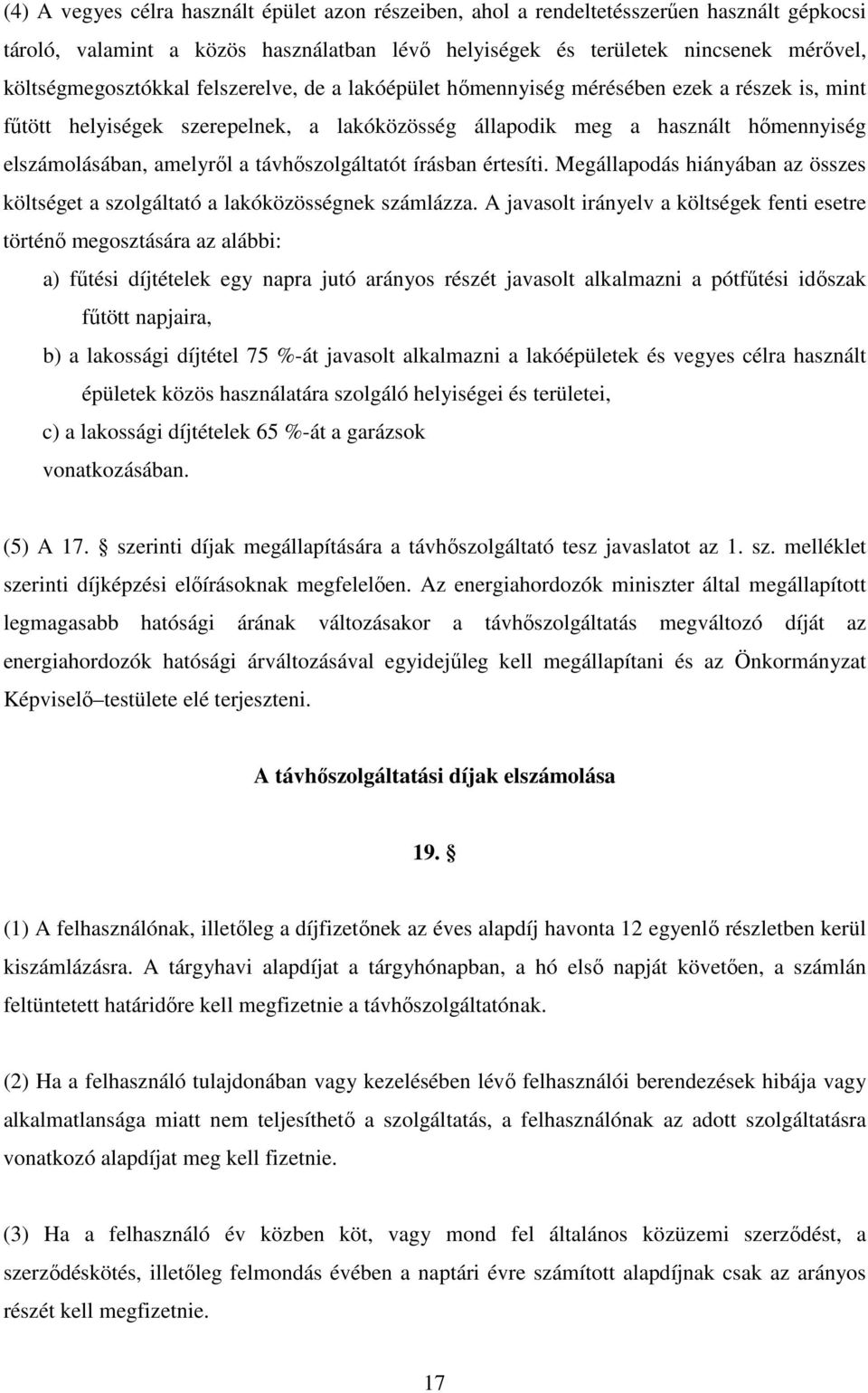 (4) A vegyes célra használt épület azon részeiben, ahol a rendeltetésszerűen használt gépkocsi tároló, valamint a közös használatban lévő helyiségek és területek nincsenek mérővel, költségmegosztókkal felszerelve, de a lakóépület hőmennyiség mérésében ezek a részek is, mint fűtött helyiségek szerepelnek, a lakóközösség állapodik meg a használt hőmennyiség elszámolásában, amelyről a távhőszolgáltatót írásban értesíti. Megállapodás hiányában az összes költséget a szolgáltató a lakóközösségnek számlázza. A javasolt irányelv a költségek fenti esetre történő megosztására az alábbi:

a) fűtési díjtételek egy napra jutó arányos részét javasolt alkalmazni a pótfűtési időszak fűtött napjaira,

b) a lakossági díjtétel 75 %-át javasolt alkalmazni a lakóépületek és vegyes célra használt épületek közös használatára szolgáló helyiségei és területei,

c) a lakossági díjtételek 65 %-át a garázsok vonatkozásában.

(5) A 17. § szerinti díjak megállapítására a távhőszolgáltató tesz javaslatot az 1. sz. melléklet szerinti díjképzési előírásoknak megfelelően. Az energiahordozók miniszter által megállapított legmagasabb hatósági árának változásakor a távhőszolgáltatás megváltozó díját az energiahordozók hatósági árváltozásával egyidejűleg kell megállapítani és az Önkormányzat Képviselő–testülete elé terjeszteni.

A távhőszolgáltatási díjak elszámolása

19. §

(1) A felhasználónak, illetőleg a díjfizetőnek az éves alapdíj havonta 12 egyenlő részletben kerül kiszámlázásra. A tárgyhavi alapdíjat a tárgyhónapban, a hó első napját követően, a számlán feltüntetett határidőre kell megfizetnie a távhőszolgáltatónak.

(2) Ha a felhasználó tulajdonában vagy kezelésében lévő felhasználói berendezések hibája vagy alkalmatlansága miatt nem teljesíthető a szolgáltatás, a felhasználónak az adott szolgáltatásra vonatkozó alapdíjat meg kell fizetnie.

(3) Ha a felhasználó év közben köt, vagy mond fel általános közüzemi szerződést, a szerződéskötés, illetőleg felmondás évében a naptári évre számított alapdíjnak csak az arányos részét kell megfizetnie.

17